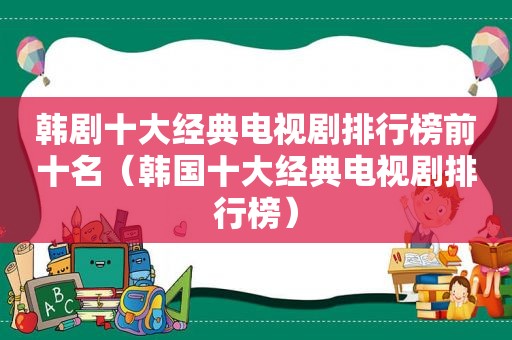 韩剧十大经典电视剧排行榜前十名（韩国十大经典电视剧排行榜）

A B C